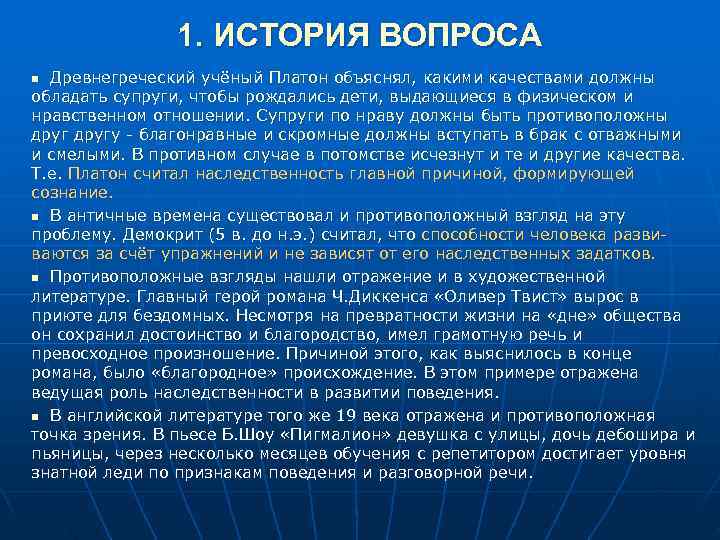 1. ИСТОРИЯ ВОПРОСА

■ Древнегреческий учёный Платон объяснял, какими качествами должны обладать супруги, чтобы рождались дети, выдающиеся в физическом и нравственном отношении. Супруги по нраву должны быть противоположны друг другу - благонравные и скромные должны вступать в брак с отважными и смелыми. В противном случае в потомстве исчезнут и те и другие качества. Т.е. Платон считал наследственность главной причиной, формирующей сознание.

■ В античные времена существовал и противоположный взгляд на эту проблему. Демокрит (5 в. до н.э.) считал, что способности человека развиваются за счёт упражнений и не зависят от его наследственных задатков.

■ Противоположные взгляды нашли отражение и в художественной литературе. Главный герой романа Ч.Диккенса «Оливер Твист» вырос в приюте для бездомных. Несмотря на превратности жизни на «дне» общества он сохранил достоинство и благородство, имел грамотную речь и превосходное произношение. Причиной этого, как выяснилось в конце романа, было «благородное» происхождение. В этом примере отражена ведущая роль наследственности в развитии поведения.

■ В английской литературе того же 19 века отражена и противоположная точка зрения. В пьесе Б.Шоу «Пигмалион» девушка с улицы, дочь дебошира и пьяницы, через несколько месяцев обучения с репетитором достигает уровня знатной леди по признакам поведения и разговорной речи.